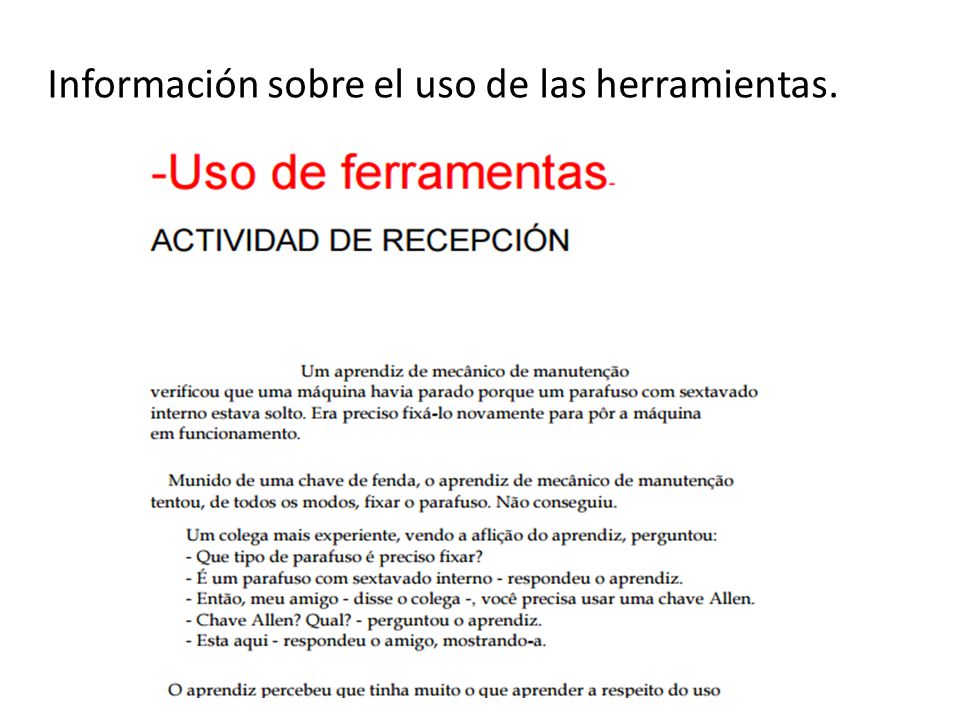 Información sobre el uso de las herramientas.

-Uso de ferramentas-

ACTIVIDAD DE RECEPCIÓN

Um aprendiz de mecânico de manutenção verificou que uma máquina havia parado porque um parafuso com sextavado interno estava solto. Era preciso fixá-lo novamente para pôr a máquina em funcionamento.

Munido de uma chave de fenda, o aprendiz de mecânico de manutenção tentou, de todos os modos, fixar o parafuso. Não conseguiu.

Um colega mais experiente, vendo a aflição do aprendiz, perguntou:
- Que tipo de parafuso é preciso fixar?
- É um parafuso com sextavado interno - respondeu o aprendiz.
- Então, meu amigo - disse o colega -, você precisa usar uma chave Allen.
- Chave Allen? Qual? - perguntou o aprendiz.
- Esta aqui - respondeu o amigo, mostrando-a.

O aprendiz percebeu que tinha muito o que aprender a respeito do uso